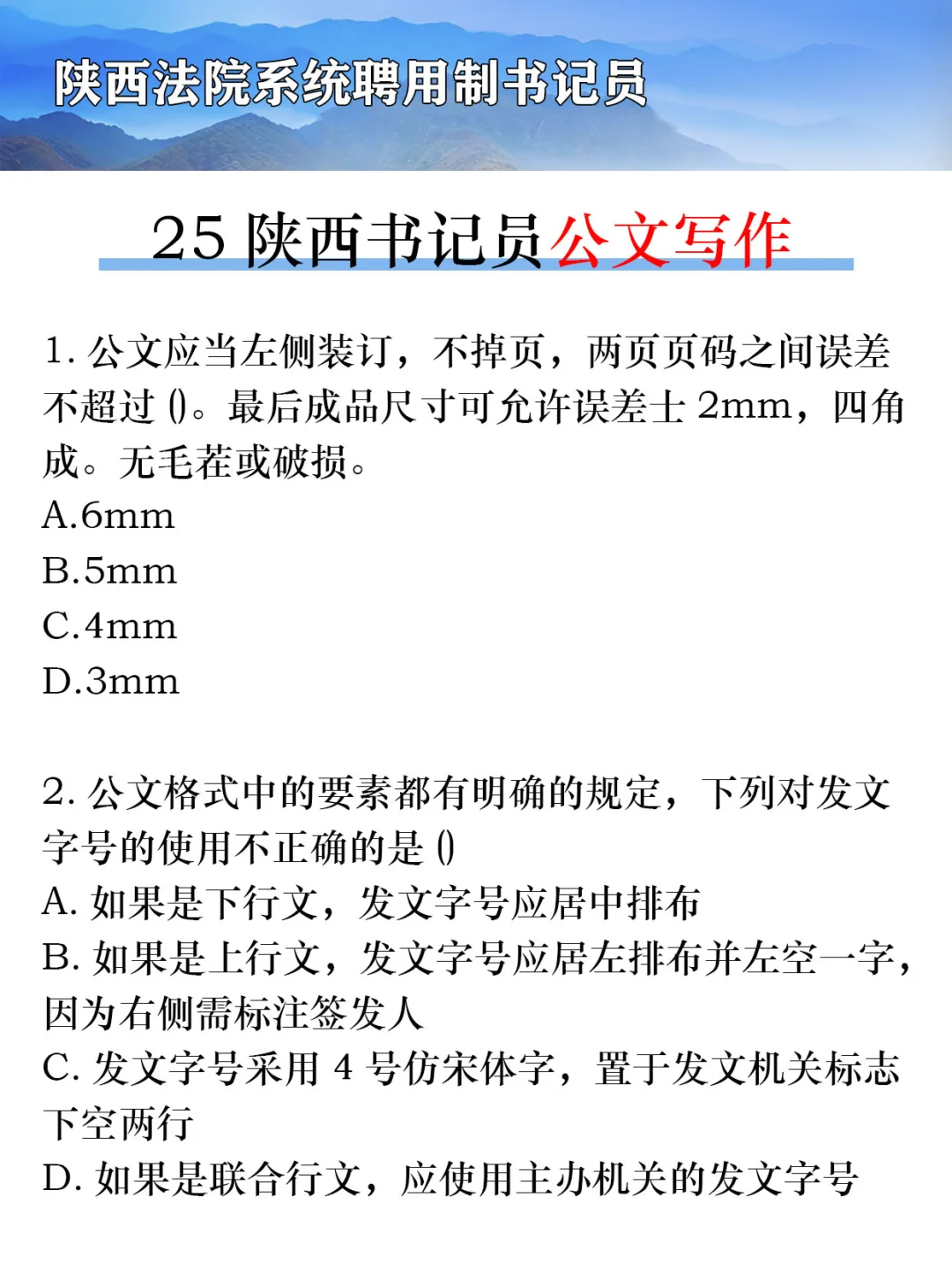 陕西法院系统聘用制书记员

25 陕西书记员公文写作

1. 公文应当左侧装订，不掉页，两页页码之间误差不超过 ()。最后成品尺寸可允许误差士 2mm，四角成。无毛茬或破损。
A.6mm
B.5mm
C.4mm
D.3mm

2. 公文格式中的要素都有明确的规定，下列对发文字号的使用不正确的是 ()
A. 如果是下行文，发文字号应居中排布
B. 如果是上行文，发文字号应居左排布并左空一字，因为右侧需标注签发人
C. 发文字号采用 4 号仿宋体字，置于发文机关标志下空两行
D. 如果是联合行文，应使用主办机关的发文字号